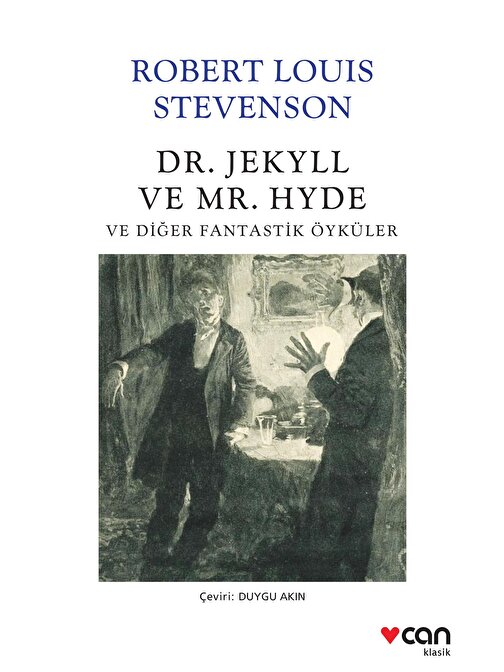 ROBERT LOUIS STEVENSON

DR. JEKYLL VE MR. HYDE

VE DİĞER FANTASTİK ÖYKÜLER

Çeviri: DUYGU AKIN

can
klasik